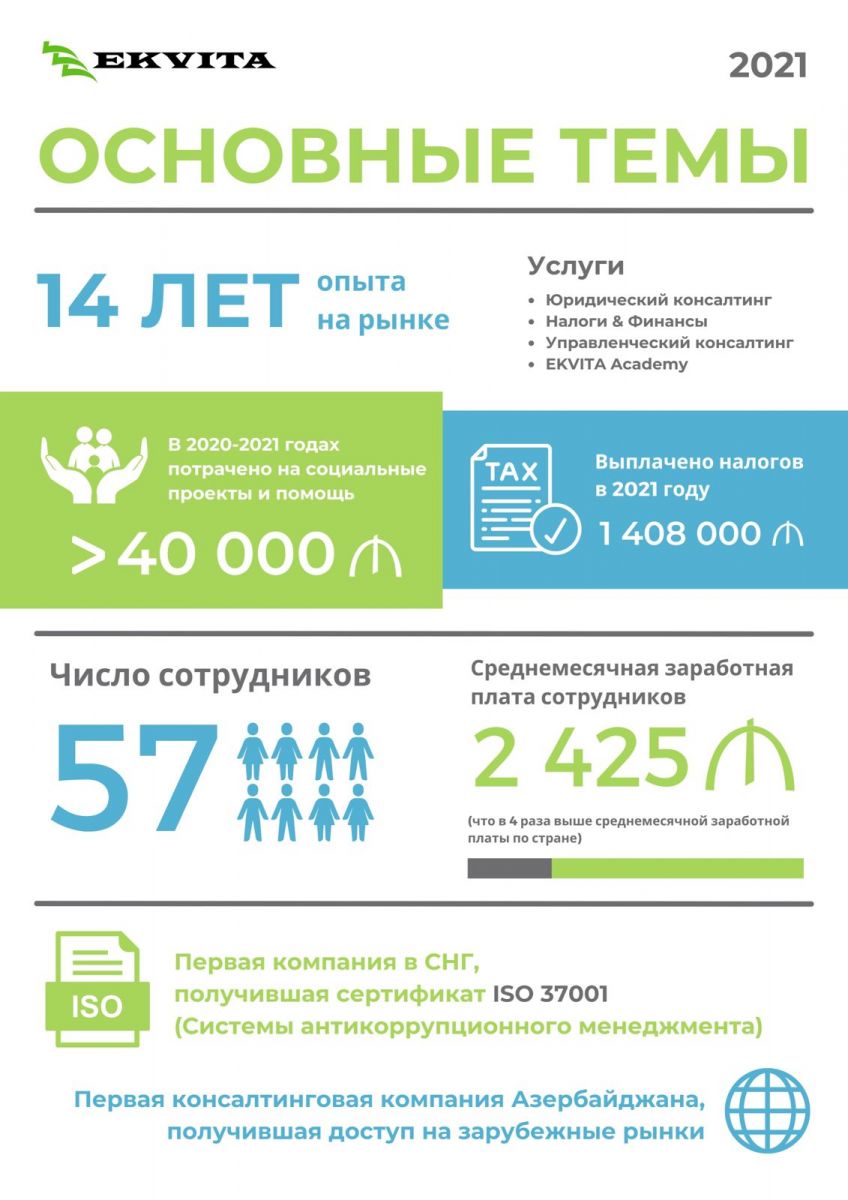 EKVITA

2021

ОСНОВНЫЕ ТЕМЫ

14 ЛЕТ опыта на рынке

Услуги
• Юридический консалтинг
• Налоги & Финансы
• Управленческий консалтинг
• EKVITA Academy

В 2020-2021 годах потрачено на социальные проекты и помощь

>40 000 ₼

TAX

Выплачено налогов в 2021 году

1 408 000 ₼

Число сотрудников

57

Среднемесячная заработная плата сотрудников

2 425 ₼

(что в 4 раза выше среднемесячной заработной платы по стране)

ISO

Первая компания в СНГ, получившая сертификат ISO 37001 (Системы антикоррупционного менеджмента)

Первая консалтинговая компания Азербайджана, получившая доступ на зарубежные рынки